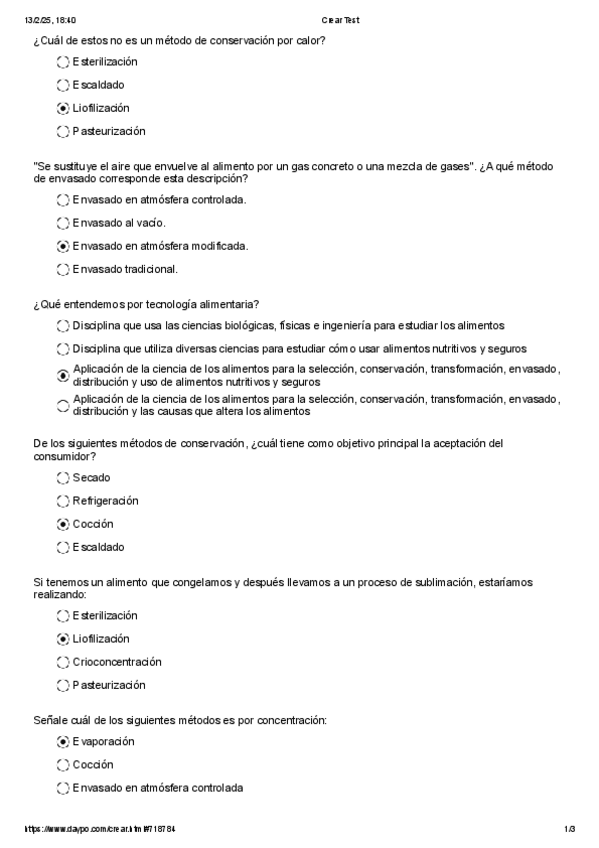 13/2/25, 18:40 Crear Test

¿Cuál de estos no es un método de conservación por calor?

Esterilización

Escaldado

Liofilización

Pasteurización

"Se sustituye el aire que envuelve al alimento por un gas concreto o una mezcla de gases". ¿A qué método de envasado corresponde esta descripción?

Envasado en atmósfera controlada.

Envasado al vacío.

Envasado en atmósfera modificada.

Envasado tradicional.

¿Qué entendemos por tecnología alimentaria?

Disciplina que usa las ciencias biológicas, físicas e ingeniería para estudiar los alimentos

Disciplina que utiliza diversas ciencias para estudiar cómo usar alimentos nutritivos y seguros

Aplicación de la ciencia de los alimentos para la selección, conservación, transformación, envasado, distribución y uso de alimentos nutritivos y seguros

Aplicación de la ciencia de los alimentos para la selección, conservación, transformación, envasado, distribución y las causas que altera los alimentos

De los siguientes métodos de conservación, ¿cuál tiene como objetivo principal la aceptación del consumidor?

Secado

Refrigeración

Cocción

Escaldado

Si tenemos un alimento que congelamos y después llevamos a un proceso de sublimación, estaríamos realizando:

Esterilización

Liofilización

Crioconcentración

Pasteurización

Señale cuál de los siguientes métodos es por concentración:

Evaporación

Cocción

Envasado en atmósfera controlada

https://www.daypo.com/crear.html#718784 1/3